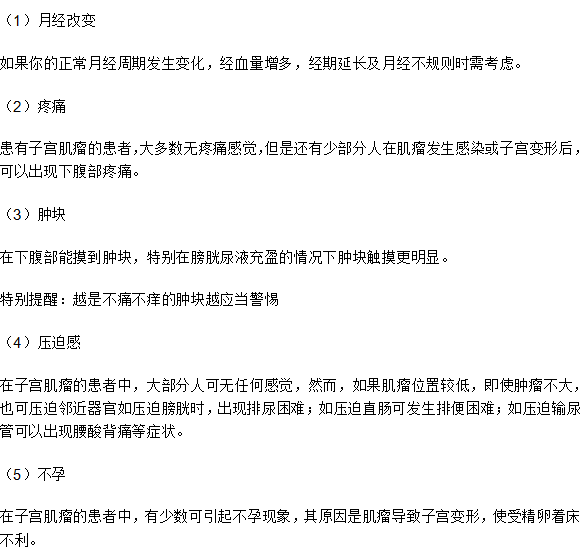 （1）月经改变

如果你的正常月经周期发生变化，经血量增多，经期延长及月经不规则时需考虑。

（2）疼痛

患有子宫肌瘤的患者,大多数无疼痛感觉,但是还有少部分人在肌瘤发生感染或子宫变形后,可以出现下腹部疼痛。

（3）肿块

在下腹部能摸到肿块，特别在膀胱尿液充盈的情况下肿块触摸更明显。

特别提醒：越是不痛不痒的肿块越应当警惕

（4）压迫感

在子宫肌瘤的患者中，大部分人可无任何感觉，然而，如果肌瘤位置较低，即使肿瘤不大，也可压迫邻近器官如压迫膀胱时，出现排尿困难；如压迫直肠可发生排便困难；如压迫输尿管可以出现腰酸背痛等症状。

（5）不孕

在子宫肌瘤的患者中，有少数可引起不孕现象，其原因是肌瘤导致子宫变形，使受精卵着床不利。